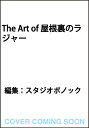 The Art of 屋根裏のラジャー

編集：スタジオポノック

COVER COMING SOON